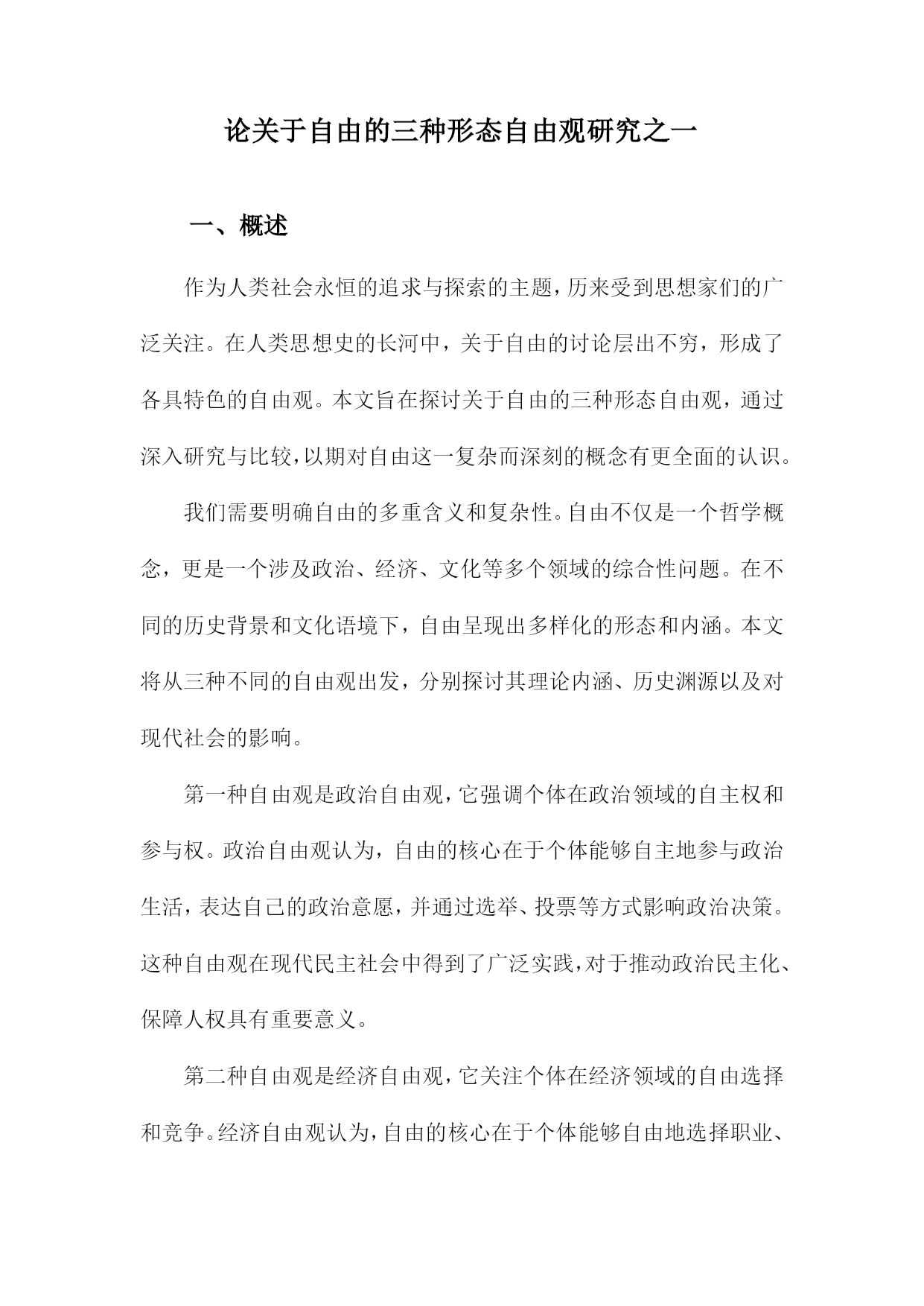 论关于自由的三种形态自由观研究之一

一、概述

作为人类社会永恒的追求与探索的主题，历来受到思想家们的广泛关注。在人类思想史的长河中，关于自由的讨论层出不穷，形成了各具特色的自由观。本文旨在探讨关于自由的三种形态自由观，通过深入研究与比较，以期对自由这一复杂而深刻的概念有更全面的认识。

我们需要明确自由的多重含义和复杂性。自由不仅是一个哲学概念，更是一个涉及政治、经济、文化等多个领域的综合性问题。在不同的历史背景和文化语境下，自由呈现出多样化的形态和内涵。本文将从三种不同的自由观出发，分别探讨其理论内涵、历史渊源以及对现代社会的影响。

第一种自由观是政治自由观，它强调个体在政治领域的自主权和参与权。政治自由观认为，自由的核心在于个体能够自主地参与政治生活，表达自己的政治意愿，并通过选举、投票等方式影响政治决策。这种自由观在现代民主社会中得到了广泛实践，对于推动政治民主化、保障人权具有重要意义。

第二种自由观是经济自由观，它关注个体在经济领域的自由选择和竞争。经济自由观认为，自由的核心在于个体能够自由地选择职业、